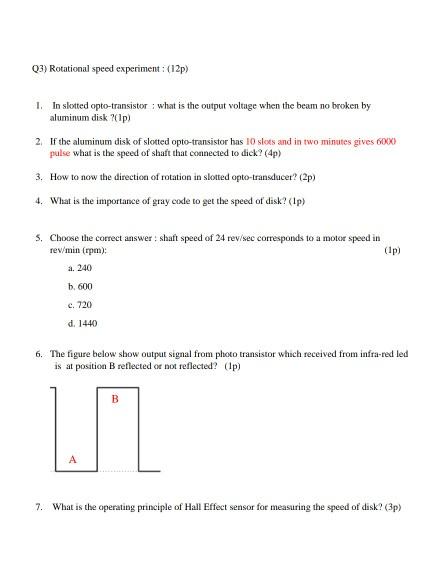 Q3) Rotational speed experiment : (12p)

1. In slotted opto-transistor : what is the output voltage when the beam no broken by aluminum disk ?(1p)

2. If the aluminum disk of slotted opto-transistor has 10 slots and in two minutes gives 6000 pulse what is the speed of shaft that connected to dick? (4p)

3. How to now the direction of rotation in slotted opto-transducer? (2p)

4. What is the importance of gray code to get the speed of disk? (1p)

5. Choose the correct answer : shaft speed of 24 rev/sec corresponds to a motor speed in rev/min (rpm): (1p)

a. 240

b. 600

c. 720

d. 1440

6. The figure below show output signal from photo transistor which received from infra-red led is at position B reflected or not reflected? (1p)

B

A

7. What is the operating principle of Hall Effect sensor for measuring the speed of disk? (3p)